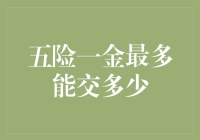 五险一金最多能交多少